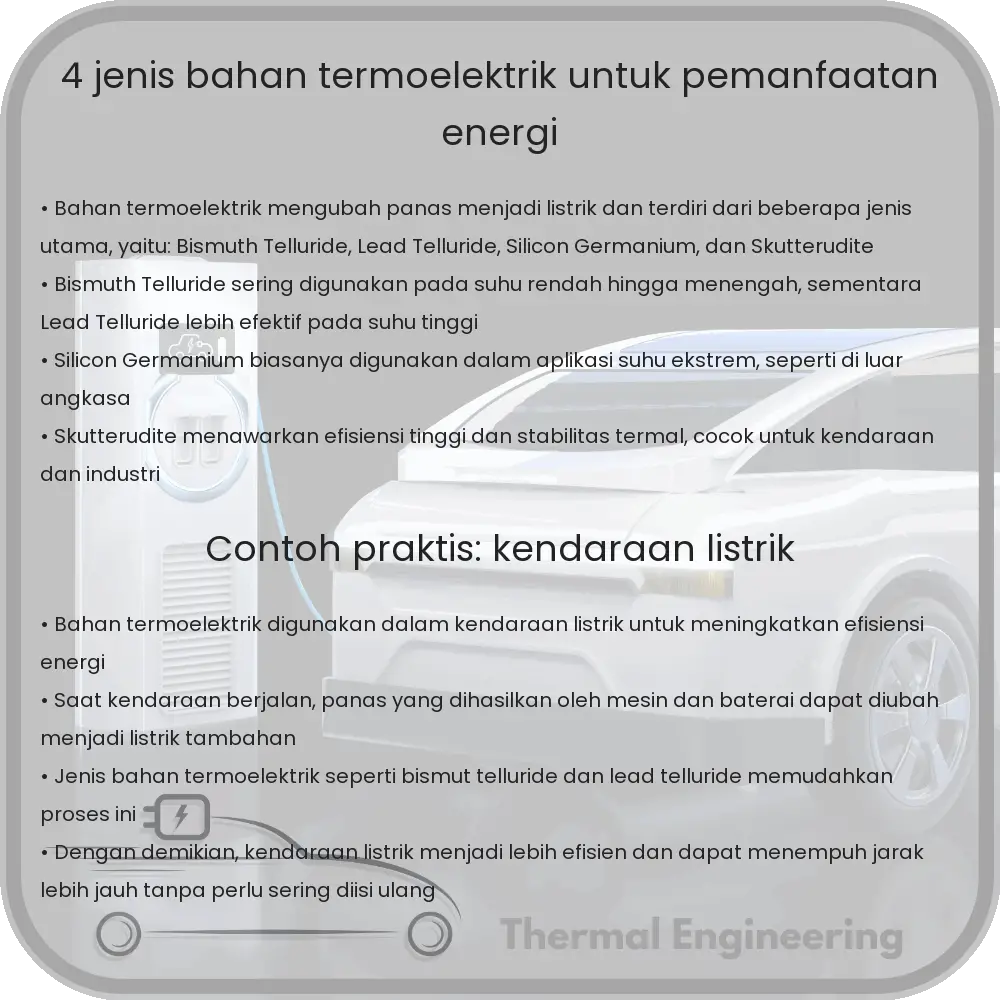 4 jenis bahan termoelektrik untuk pemanfaatan energi

• Bahan termoelektrik mengubah panas menjadi listrik dan terdiri dari beberapa jenis utama, yaitu: Bismuth Telluride, Lead Telluride, Silicon Germanium, dan Skutterudite
• Bismuth Telluride sering digunakan pada suhu rendah hingga menengah, sementara Lead Telluride lebih efektif pada suhu tinggi
• Silicon Germanium biasanya digunakan dalam aplikasi suhu ekstrem, seperti di luar angkasa
• Skutterudite menawarkan efisiensi tinggi dan stabilitas termal, cocok untuk kendaraan dan industri

Contoh praktis: kendaraan listrik

• Bahan termoelektrik digunakan dalam kendaraan listrik untuk meningkatkan efisiensi energi
• Saat kendaraan berjalan, panas yang dihasilkan oleh mesin dan baterai dapat diubah menjadi listrik tambahan
• Jenis bahan termoelektrik seperti bismut telluride dan lead telluride memudahkan proses ini
• Dengan demikian, kendaraan listrik menjadi lebih efisien dan dapat menempuh jarak lebih jauh tanpa perlu sering diisi ulang

Thermal Engineering